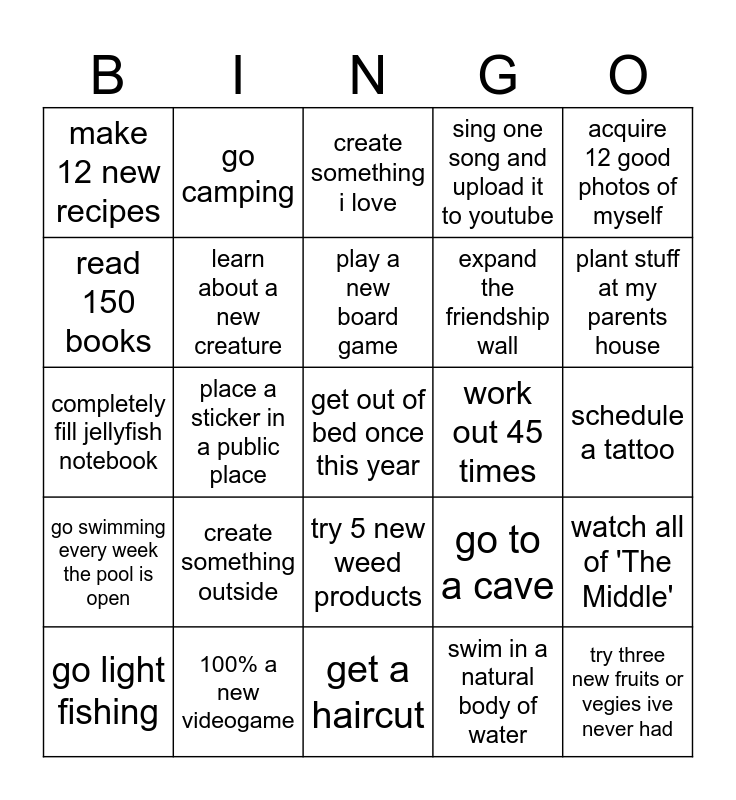 | B | I | N | G | O |
|---|---|---|---|---|
| make 12 new recipes | go camping | create something i love | sing one song and upload it to youtube | acquire 12 good photos of myself |
| read 150 books | learn about a new creature | play a new board game | expand the friendship wall | plant stuff at my parents house |
| completely fill jellyfish notebook | place a sticker in a public place | get out of bed once this year | work out 45 times | schedule a tattoo |
| go swimming every week the pool is open | create something outside | try 5 new weed products | go to a cave | watch all of 'The Middle' |
| go light fishing | 100% a new videogame | get a haircut | swim in a natural body of water | try three new fruits or vegies ive never had |